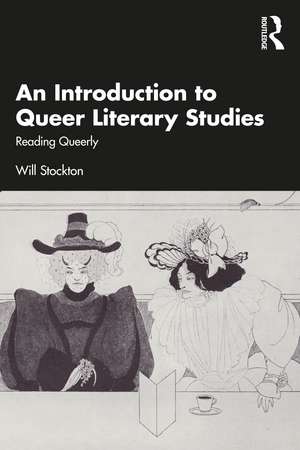 ROUTLEDGE

An Introduction to Queer Literary Studies

Reading Queerly

Will Stockton